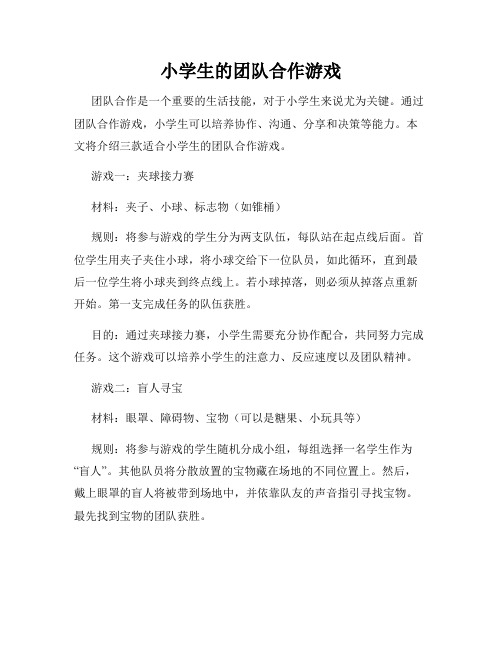 小学生的团队合作游戏

团队合作是一个重要的生活技能，对于小学生来说尤为关键。通过团队合作游戏，小学生可以培养协作、沟通、分享和决策等能力。本文将介绍三款适合小学生的团队合作游戏。

游戏一：夹球接力赛

材料：夹子、小球、标志物（如锥桶）

规则：将参与游戏的学生分为两支队伍，每队站在起点线后面。首位学生用夹子夹住小球，将小球交给下一位队员，如此循环，直到最后一位学生将小球夹到终点线上。若小球掉落，则必须从掉落点重新开始。第一支完成任务的队伍获胜。

目的：通过夹球接力赛，小学生需要充分协作配合，共同努力完成任务。这个游戏可以培养小学生的注意力、反应速度以及团队精神。

游戏二：盲人寻宝

材料：眼罩、障碍物、宝物（可以是糖果、小玩具等）

规则：将参与游戏的学生随机分成小组，每组选择一名学生作为“盲人”。其他队员将分散放置的宝物藏在场地的不同位置上。然后，戴上眼罩的盲人将被带到场地中，并依靠队友的声音指引寻找宝物。最先找到宝物的团队获胜。